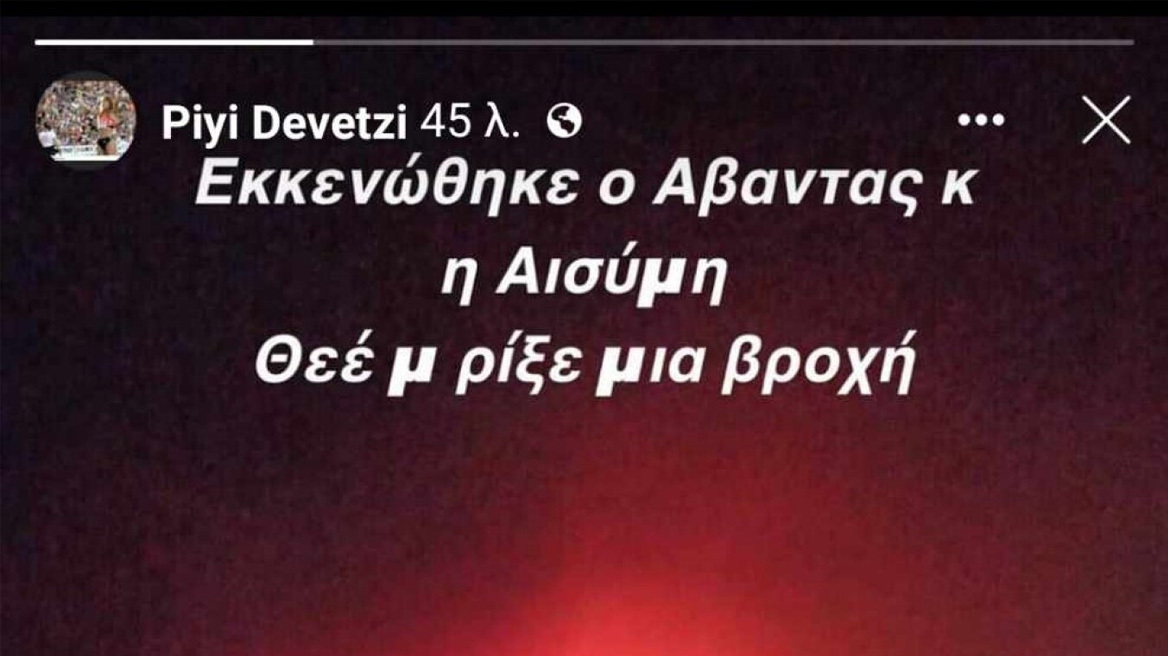 Piyi Devetzi 45 λ.

Εκκενώθηκε ο Αβαντας κ
η Αισύμη
Θεέ μ ρίξε μια βροχή